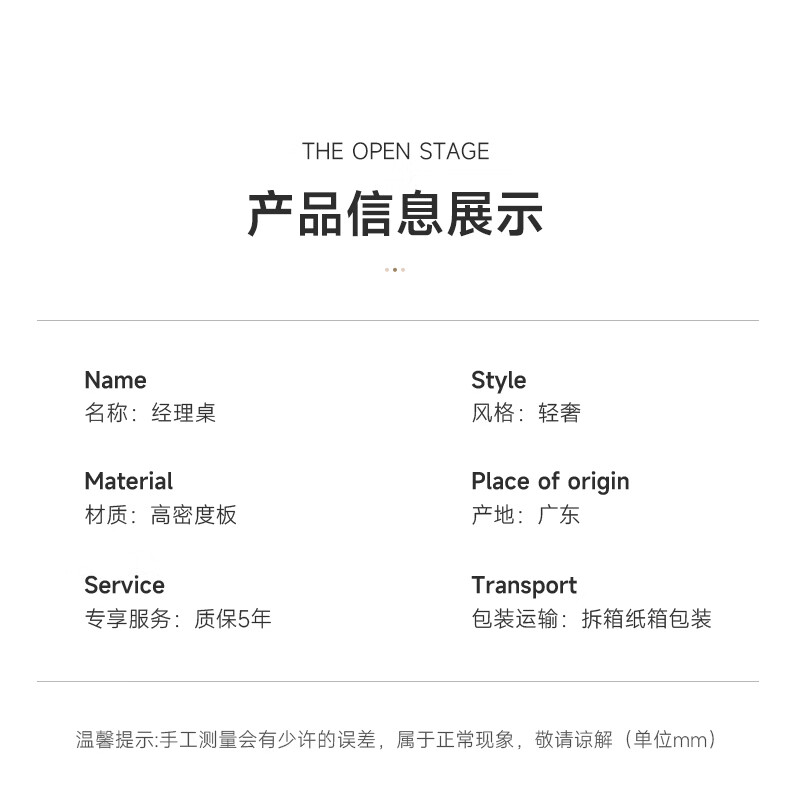 THE OPEN STAGE

产品信息展示

Name
名称：经理桌

Material
材质：高密度板

Service
专享服务：质保5年

Style
风格：轻奢

Place of origin
产地：广东

Transport
包装运输：拆箱纸箱包装

温馨提示:手工测量会有少许的误差，属于正常现象，敬请谅解（单位mm）